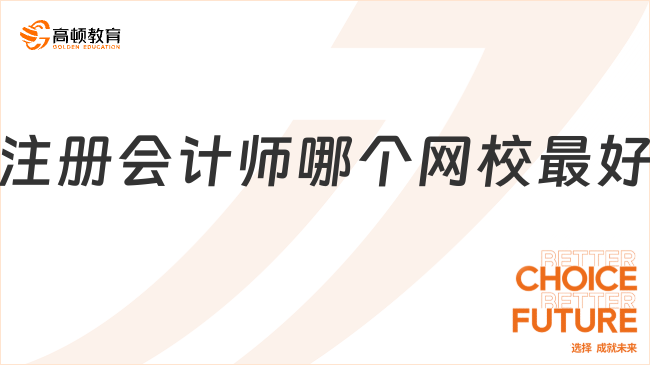 高顿教育
GOLDEN EDUCATION

注册会计师哪个网校最好

BETTER
CHOICE
BETTER
FUTURE
选择 成就未来